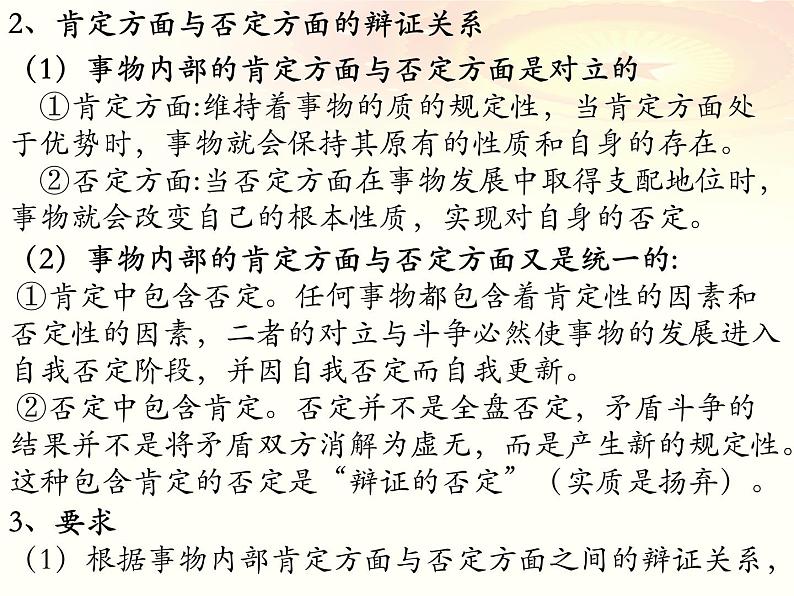 2、肯定方面与否定方面的辩证关系

（1）事物内部的肯定方面与否定方面是对立的

①肯定方面:维持着事物的质的规定性，当肯定方面处于优势时，事物就会保持其原有的性质和自身的存在。

②否定方面:当否定方面在事物发展中取得支配地位时，事物就会改变自己的根本性质，实现对自身的否定。

（2）事物内部的肯定方面与否定方面又是统一的:

①肯定中包含否定。任何事物都包含着肯定性的因素和否定性的因素，二者的对立与斗争必然使事物的发展进入自我否定阶段，并因自我否定而自我更新。

②否定中包含肯定。否定并不是全盘否定，矛盾斗争的结果并不是将矛盾双方消解为虚无，而是产生新的规定性。这种包含肯定的否定是“辩证的否定”（实质是扬弃）。

3、要求

（1）根据事物内部肯定方面与否定方面之间的辩证关系，